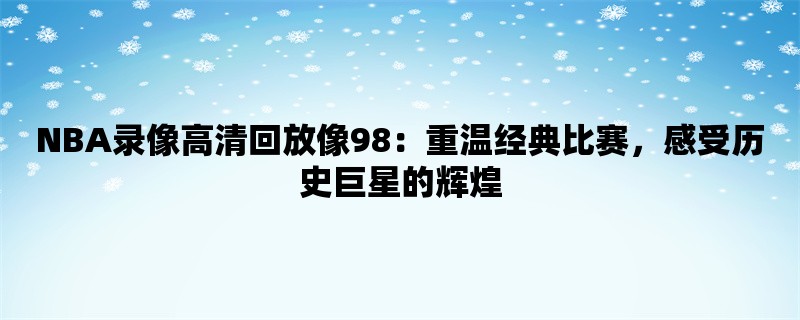 NBA录像高清回放像98：重温经典比赛，感受历史巨星的辉煌